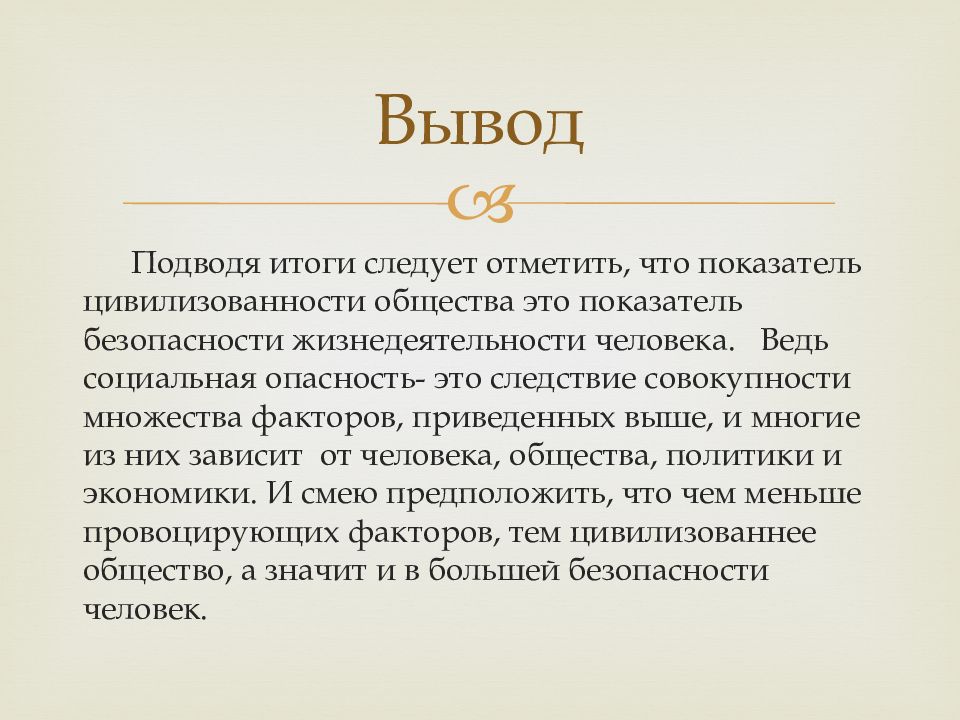 Вывод

Подводя итоги следует отметить, что показатель цивилизованности общества это показатель безопасности жизнедеятельности человека. Ведь социальная опасность- это следствие совокупности множества факторов, приведенных выше, и многие из них зависит от человека, общества, политики и экономики. И смею предположить, что чем меньше провоцирующих факторов, тем цивилизованнее общество, а значит и в большей безопасности человек.